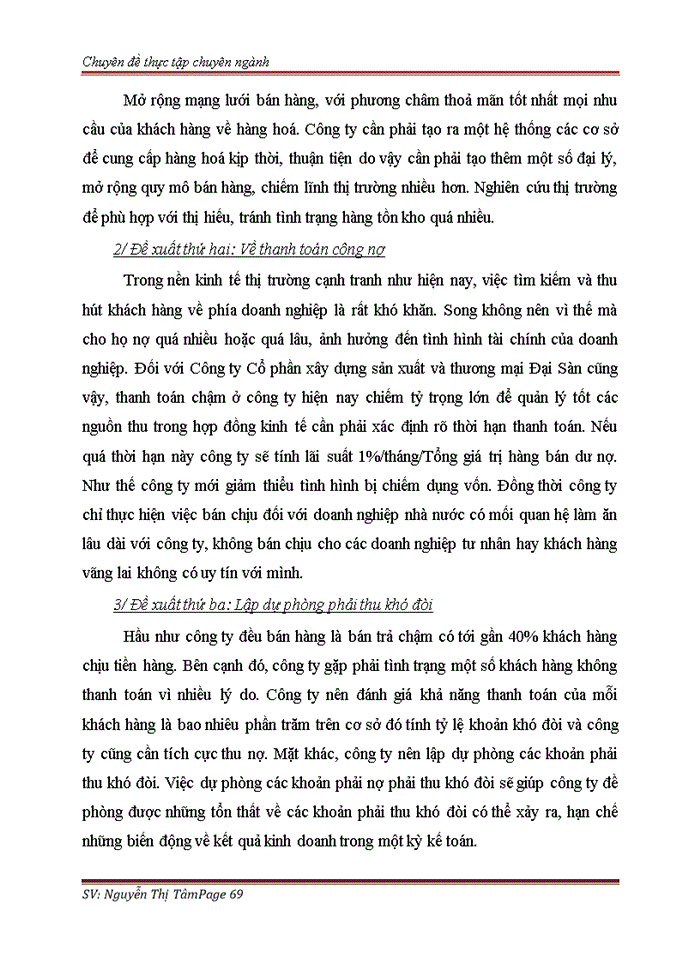 Chuyên đề thực tập chuyên ngành

Mở rộng mạng lưới bán hàng, với phương châm thoả mãn tốt nhất mọi nhu cầu của khách hàng về hàng hoá. Công ty cần phải tạo ra một hệ thống các cơ sở để cung cấp hàng hoá kịp thời, thuận tiện do vậy cần phải tạo thêm một số đại lý, mở rộng quy mô bán hàng, chiếm lĩnh thị trường nhiều hơn. Nghiên cứu thị trường để phù hợp với thị hiếu, tránh tình trạng hàng tồn kho quá nhiều.

2/ Đề xuất thứ hai: Về thanh toán công nợ

Trong nền kinh tế thị trường cạnh tranh như hiện nay, việc tìm kiếm và thu hút khách hàng về phía doanh nghiệp là rất khó khăn. Song không nên vì thế mà cho họ nợ quá nhiều hoặc quá lâu, ảnh hưởng đến tình hình tài chính của doanh nghiệp. Đối với Công ty Cổ phần xây dựng sản xuất và thương mại Đại Sàn cũng vậy, thanh toán chậm ở công ty hiện nay chiếm tỷ trọng lớn để quản lý tốt các nguồn thu trong hợp đồng kinh tế cần phải xác định rõ thời hạn thanh toán. Nếu quá thời hạn này công ty sẽ tính lãi suất 1%/tháng/Tổng giá trị hàng bán dư nợ. Như thế công ty mới giảm thiểu tình hình bị chiếm dụng vốn. Đồng thời công ty chỉ thực hiện việc bán chịu đối với doanh nghiệp nhà nước có mối quan hệ làm ăn lâu dài với công ty, không bán chịu cho các doanh nghiệp tư nhân hay khách hàng vãng lai không có uy tín với mình.

3/ Đề xuất thứ ba: Lập dự phòng phải thu khó đòi

Hầu như công ty đều bán hàng là bán trả chậm có tới gần 40% khách hàng chịu tiền hàng. Bên cạnh đó, công ty gặp phải tình trạng một số khách hàng không thanh toán vì nhiều lý do. Công ty nên đánh giá khả năng thanh toán của mỗi khách hàng là bao nhiêu phần trăm trên cơ sở đó tính tỷ lệ khoản khó đòi và công ty cũng cần tích cực thu nợ. Mặt khác, công ty nên lập dự phòng các khoản phải thu khó đòi. Việc dự phòng các khoản phải nợ phải thu khó đòi sẽ giúp công ty đề phòng được những tổn thất về các khoản phải thu khó đòi có thể xảy ra, hạn chế những biến động về kết quả kinh doanh trong một kỳ kế toán.

SV: Nguyễn Thị TâmPage 69